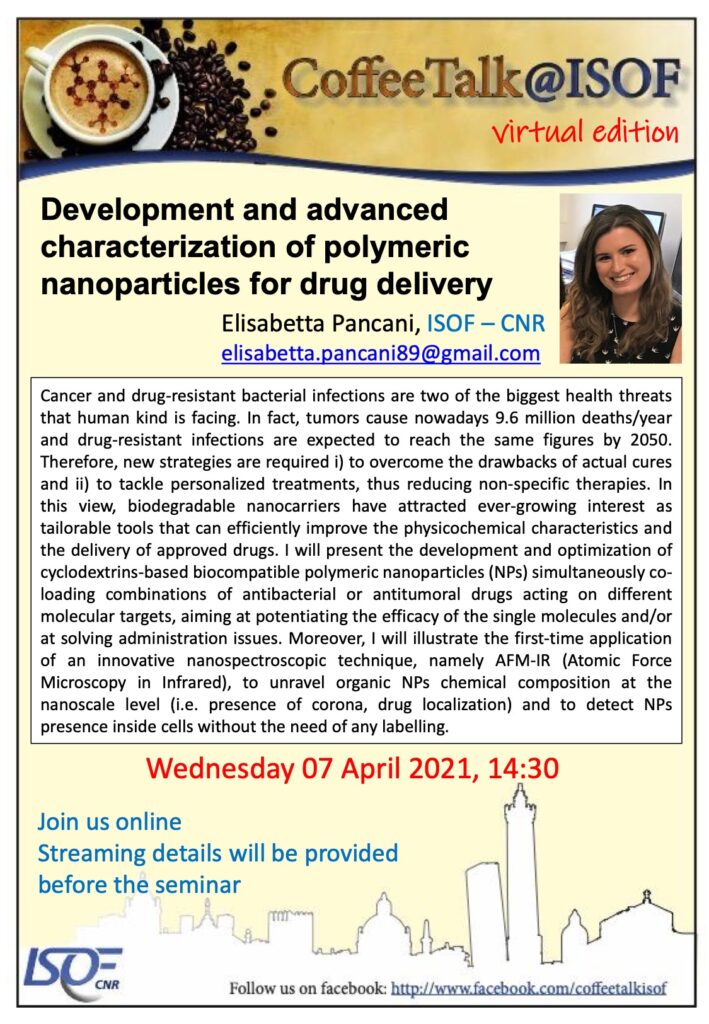 CoffeeTalk@ISOF

virtual edition

Development and advanced characterization of polymeric nanoparticles for drug delivery

Elisabetta Pancani, ISOF – CNR

elisabetta.pancani89@gmail.com

Cancer and drug-resistant bacterial infections are two of the biggest health threats that human kind is facing. In fact, tumors cause nowadays 9.6 million deaths/year and drug-resistant infections are expected to reach the same figures by 2050. Therefore, new strategies are required i) to overcome the drawbacks of actual cures and ii) to tackle personalized treatments, thus reducing non-specific therapies. In this view, biodegradable nanocarriers have attracted ever-growing interest as tailorable tools that can efficiently improve the physicochemical characteristics and the delivery of approved drugs. I will present the development and optimization of cyclodextrins-based biocompatible polymeric nanoparticles (NPs) simultaneously co-loading combinations of antibacterial or antitumoral drugs acting on different molecular targets, aiming at potentiating the efficacy of the single molecules and/or at solving administration issues. Moreover, I will illustrate the first-time application of an innovative nanospectroscopic technique, namely AFM-IR (Atomic Force Microscopy in Infrared), to unravel organic NPs chemical composition at the nanoscale level (i.e. presence of corona, drug localization) and to detect NPs presence inside cells without the need of any labelling.

Wednesday 07 April 2021, 14:30

Join us online
Streaming details will be provided before the seminar

ISOF CNR

Follow us on facebook: http://www.facebook.com/coffeetalkisof